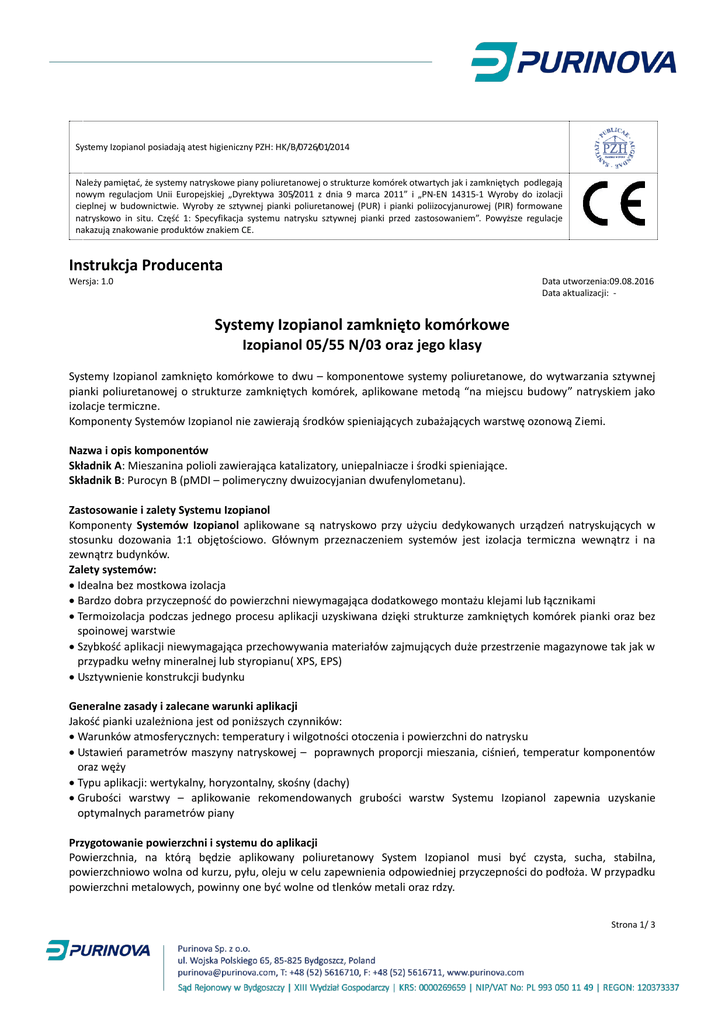 PURINOVA

Systemy Izopianol posiadają atest higieniczny PZH: HK/B/0726/01/2014

PZH

Należy pamiętać, że systemy natryskowe piany poliuretanowej o strukturze komórek otwartych jak i zamkniętych podlegają nowym regulacjom Unii Europejskiej „Dyrektywa 305/2011 z dnia 9 marca 2011" i „PN-EN 14315-1 Wyroby do izolacji cieplnej w budownictwie. Wyroby ze sztywnej pianki poliuretanowej (PUR) i pianki poliizocyjanurowej (PIR) formowane natryskowo in situ. Część 1: Specyfikacja systemu natrysku sztywnej pianki przed zastosowaniem". Powyższe regulacje nakazują znakowanie produktów znakiem CE.

CE

Instrukcja Producenta
Wersja: 1.0

Data utworzenia:09.08.2016
Data aktualizacji: -

Systemy Izopianol zamknięto komórkowe
Izopianol 05/55 N/03 oraz jego klasy

Systemy Izopianol zamknięto komórkowe to dwu – komponentowe systemy poliuretanowe, do wytwarzania sztywnej pianki poliuretanowej o strukturze zamkniętych komórek, aplikowane metodą "na miejscu budowy" natryskiem jako izolacje termiczne.
Komponenty Systemów Izopianol nie zawierają środków spieniających zubażających warstwę ozonową Ziemi.

Nazwa i opis komponentów
Składnik A: Mieszanina polioli zawierająca katalizatory, uniepalniacze i środki spieniające.
Składnik B: Purocyn B (pMDI – polimeryczny dwuizocyjanian dwufenylometanu).

Zastosowanie i zalety Systemu Izopianol
Komponenty Systemów Izopianol aplikowane są natryskowo przy użyciu dedykowanych urządzeń natryskujących w stosunku dozowania 1:1 objętościowo. Głównym przeznaczeniem systemów jest izolacja termiczna wewnątrz i na zewnątrz budynków.
Zalety systemów:
• Idealna bez mostkowa izolacja
• Bardzo dobra przyczepność do powierzchni niewymagająca dodatkowego montażu klejami lub łącznikami
• Termoizolacja podczas jednego procesu aplikacji uzyskiwana dzięki strukturze zamkniętych komórek pianki oraz bez spoinowej warstwie
• Szybkość aplikacji niewymagająca przechowywania materiałów zajmujących duże przestrzenie magazynowe tak jak w przypadku wełny mineralnej lub styropianu( XPS, EPS)
• Usztywnienie konstrukcji budynku

Generalne zasady i zalecane warunki aplikacji
Jakość pianki uzależniona jest od poniższych czynników:
• Warunków atmosferycznych: temperatury i wilgotności otoczenia i powierzchni do natrysku
• Ustawień parametrów maszyny natryskowej – poprawnych proporcji mieszania, ciśnień, temperatur komponentów oraz węży
• Typu aplikacji: wertykalny, horyzontalny, skośny (dachy)
• Grubości warstwy – aplikowanie rekomendowanych grubości warstw Systemu Izopianol zapewnia uzyskanie optymalnych parametrów piany

Przygotowanie powierzchni i systemu do aplikacji
Powierzchnia, na którą będzie aplikowany poliuretanowy System Izopianol musi być czysta, sucha, stabilna, powierzchniowo wolna od kurzu, pyłu, oleju w celu zapewnienia odpowiedniej przyczepności do podłoża. W przypadku powierzchni metalowych, powinny one być wolne od tlenków metali oraz rdzy.

Strona 1/ 3

PURINOVA
Purinova Sp. z o.o.
ul. Wojska Polskiego 65, 85-825 Bydgoszcz, Poland
purinova@purinova.com, T: +48 (52) 5616710, F: +48 (52) 5616711, www.purinova.com
Sąd Rejonowy w Bydgoszczy | XIII Wydział Gospodarczy | KRS: 0000269659 | NIP/VAT No: PL 993 050 11 49 | REGON: 120373337